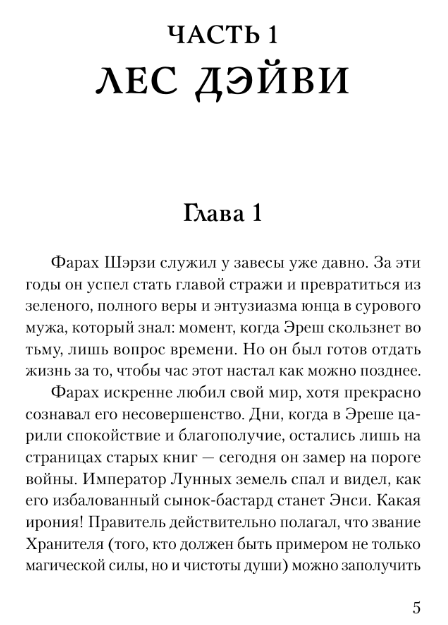 ЧАСТЬ 1
ЛЕС ДЭЙВИ

Глава 1

Фарах Шэрзи служил у завесы уже давно. За эти годы он успел стать главой стражи и превратиться из зеленого, полного веры и энтузиазма юнца в сурового мужа, который знал: момент, когда Эреш скользнет во тьму, лишь вопрос времени. Но он был готов отдать жизнь за то, чтобы час этот настал как можно позднее.

Фарах искренне любил свой мир, хотя прекрасно сознавал его несовершенство. Дни, когда в Эреше царили спокойствие и благополучие, остались лишь на страницах старых книг — сегодня он замер на пороге войны. Император Лунных земель спал и видел, как его избалованный сынок-бастард станет Энси. Какая ирония! Правитель действительно полагал, что звание Хранителя (того, кто должен быть примером не только магической силы, но и чистоты души) можно заполучить

5